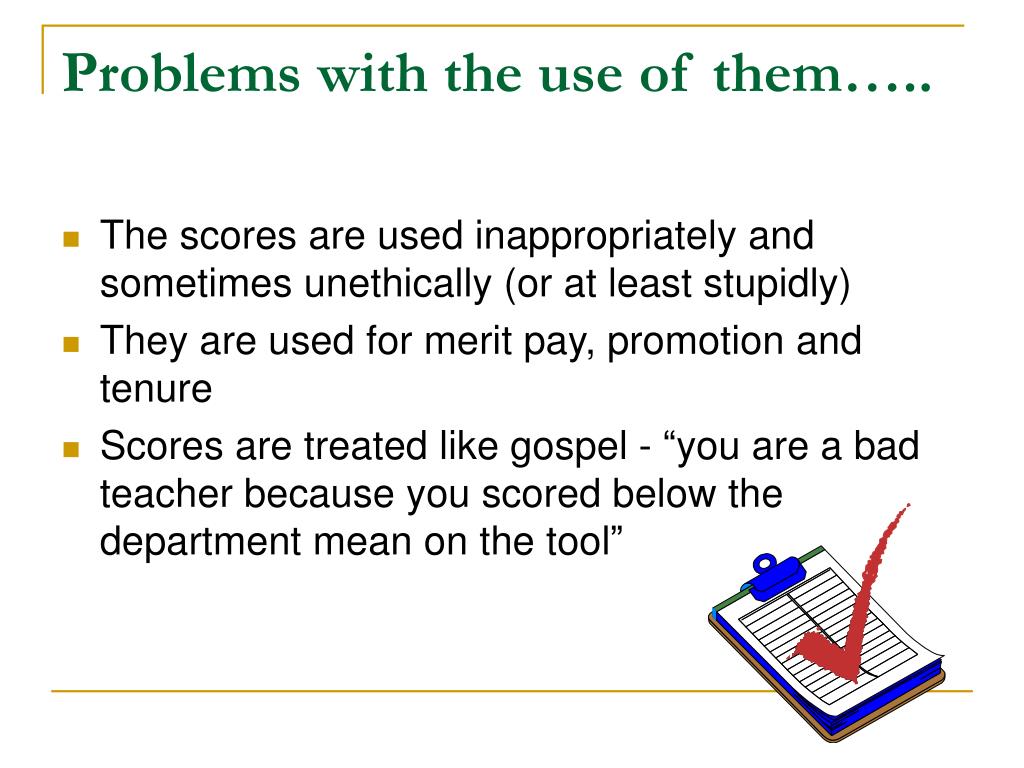 Problems with the use of them…..

The scores are used inappropriately and sometimes unethically (or at least stupidly)

They are used for merit pay, promotion and tenure

Scores are treated like gospel - “you are a bad teacher because you scored below the department mean on the tool”